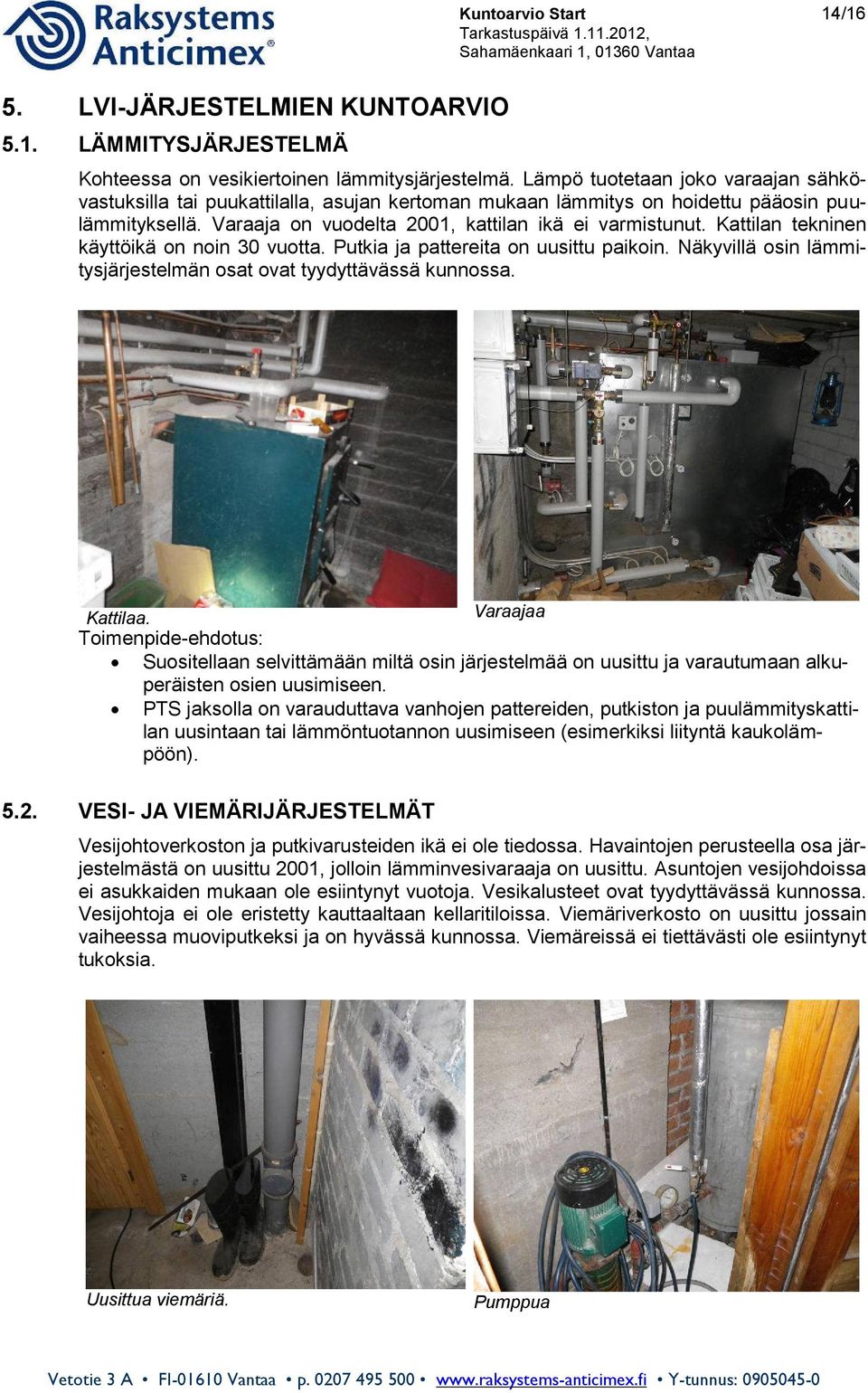 Raksystems Anticimex®

Kuntoarvio Start
Tarkastuspäivä 1.11.2012,
Sahamäenkaari 1, 01360 Vantaa

14/16

5. LVI-JÄRJESTELMIEN KUNTOARVIO

5.1. LÄMMITYSJÄRJESTELMÄ

Kohteessa on vesikiertoinen lämmitysjärjestelmä. Lämpö tuotetaan joko varaajan sähkövastuksilla tai puukattilalla, asujan kertoman mukaan lämmitys on hoidettu pääosin puulämmityksellä. Varaaja on vuodelta 2001, kattilan ikä ei varmistunut. Kattilan tekninen käyttöikä on noin 30 vuotta. Putkia ja pattereita on uusittu paikoin. Näkyvillä osin lämmitysjärjestelmän osat ovat tyydyttävässä kunnossa.

Kattilaa.

Varaajaa

Toimenpide-ehdotus:

• Suositellaan selvittämään miltä osin järjestelmää on uusittu ja varautumaan alkuperäisten osien uusimiseen.
• PTS jaksolla on varauduttava vanhojen pattereiden, putkiston ja puulämmityskattilan uusintaan tai lämmöntuotannon uusimiseen (esimerkiksi liityntä kaukolämpöön).

5.2. VESI- JA VIEMÄRIJÄRJESTELMÄT

Vesijohtoverkoston ja putkivarusteiden ikä ei ole tiedossa. Havaintojen perusteella osa järjestelmästä on uusittu 2001, jolloin lämminvesivaraaja on uusittu. Asuntojen vesijohdoissa ei asukkaiden mukaan ole esiintynyt vuotoja. Vesikalusteet ovat tyydyttävässä kunnossa. Vesijohtoja ei ole eristetty kauttaaltaan kellaritiloissa. Viemäriverkosto on uusittu jossain vaiheessa muoviputkeksi ja on hyvässä kunnossa. Viemäreissä ei tiettävästi ole esiintynyt tukoksia.

Uusittua viemäriä.

Pumppua

Vetotie 3 A • FI-01610 Vantaa • p. 0207 495 500 • www.raksystems-anticimex.fi • Y-tunnus: 0905045-0